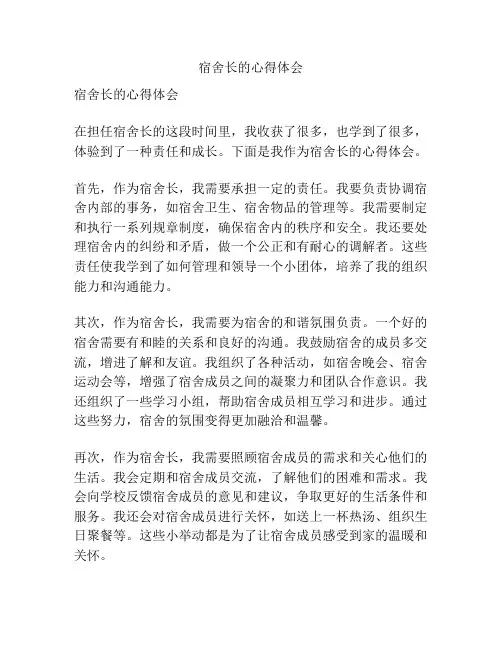 宿舍长的心得体会

宿舍长的心得体会

在担任宿舍长的这段时间里，我收获了很多，也学到了很多，体验到了一种责任和成长。下面是我作为宿舍长的心得体会。

首先，作为宿舍长，我需要承担一定的责任。我要负责协调宿舍内部的事务，如宿舍卫生、宿舍物品的管理等。我需要制定和执行一系列规章制度，确保宿舍内的秩序和安全。我还要处理宿舍内的纠纷和矛盾，做一个公正和有耐心的调解者。这些责任使我学到了如何管理和领导一个小团体，培养了我的组织能力和沟通能力。

其次，作为宿舍长，我需要为宿舍的和谐氛围负责。一个好的宿舍需要有和睦的关系和良好的沟通。我鼓励宿舍的成员多交流，增进了解和友谊。我组织了各种活动，如宿舍晚会、宿舍运动会等，增强了宿舍成员之间的凝聚力和团队合作意识。我还组织了一些学习小组，帮助宿舍成员相互学习和进步。通过这些努力，宿舍的氛围变得更加融洽和温馨。

再次，作为宿舍长，我需要照顾宿舍成员的需求和关心他们的生活。我会定期和宿舍成员交流，了解他们的困难和需求。我会向学校反馈宿舍成员的意见和建议，争取更好的生活条件和服务。我还会对宿舍成员进行关怀，如送上一杯热汤、组织生日聚餐等。这些小举动都是为了让宿舍成员感受到家的温暖和关怀。